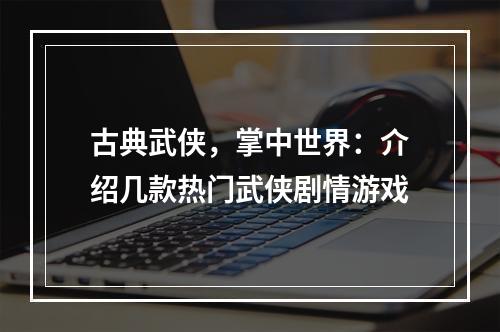 古典武侠，掌中世界：介绍几款热门武侠剧情游戏